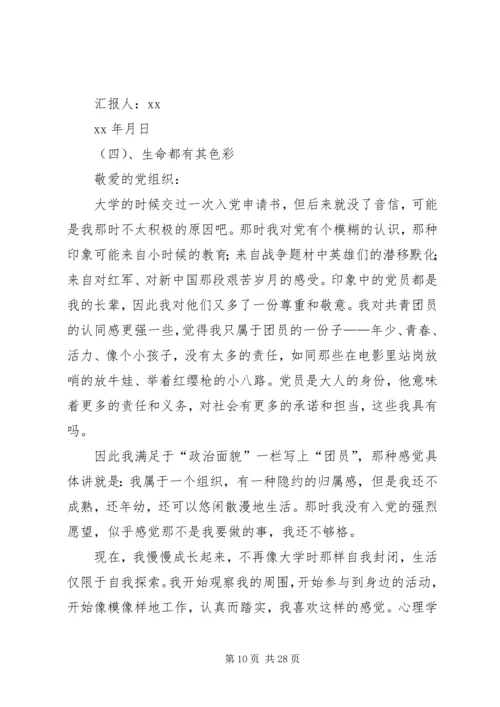 汇报人：xx

xx 年月日

（四）、生命都有其色彩

敬爱的党组织：

大学的时候交过一次入党申请书，但后来就没了音信，可能是我那时不太积极的原因吧。那时我对党有个模糊的认识，那种印象可能来自小时候的教育；来自战争题材中英雄们的潜移默化；来自对红军、对新中国那段艰苦岁月的感受。印象中的党员都是我的长辈，因此我对他们又多了一份尊重和敬意。我对共青团员的认同感更强一些，觉得我只属于团员的一份子——年少、青春、活力、像个小孩子，没有太多的责任，如同那些在电影里站岗放哨的放牛娃、举着红缨枪的小八路。党员是大人的身份，他意味着更多的责任和义务，对社会有更多的承诺和担当，这些我具有吗。

因此我满足于“政治面貌”一栏写上“团员”，那种感觉具体讲就是：我属于一个组织，有一种隐约的归属感，但是我还不成熟，还年幼，还可以悠闲散漫地生活。那时我没有入党的强烈愿望，似乎感觉那不是我要做的事，我还不够格。

现在，我慢慢成长起来，不再像大学时那样自我封闭，生活仅限于自我探索。我开始观察我的周围，开始参与到身边的活动，开始像模像样地工作，认真而踏实，我喜欢这样的感觉。心理学

第 10 页 共 28 页